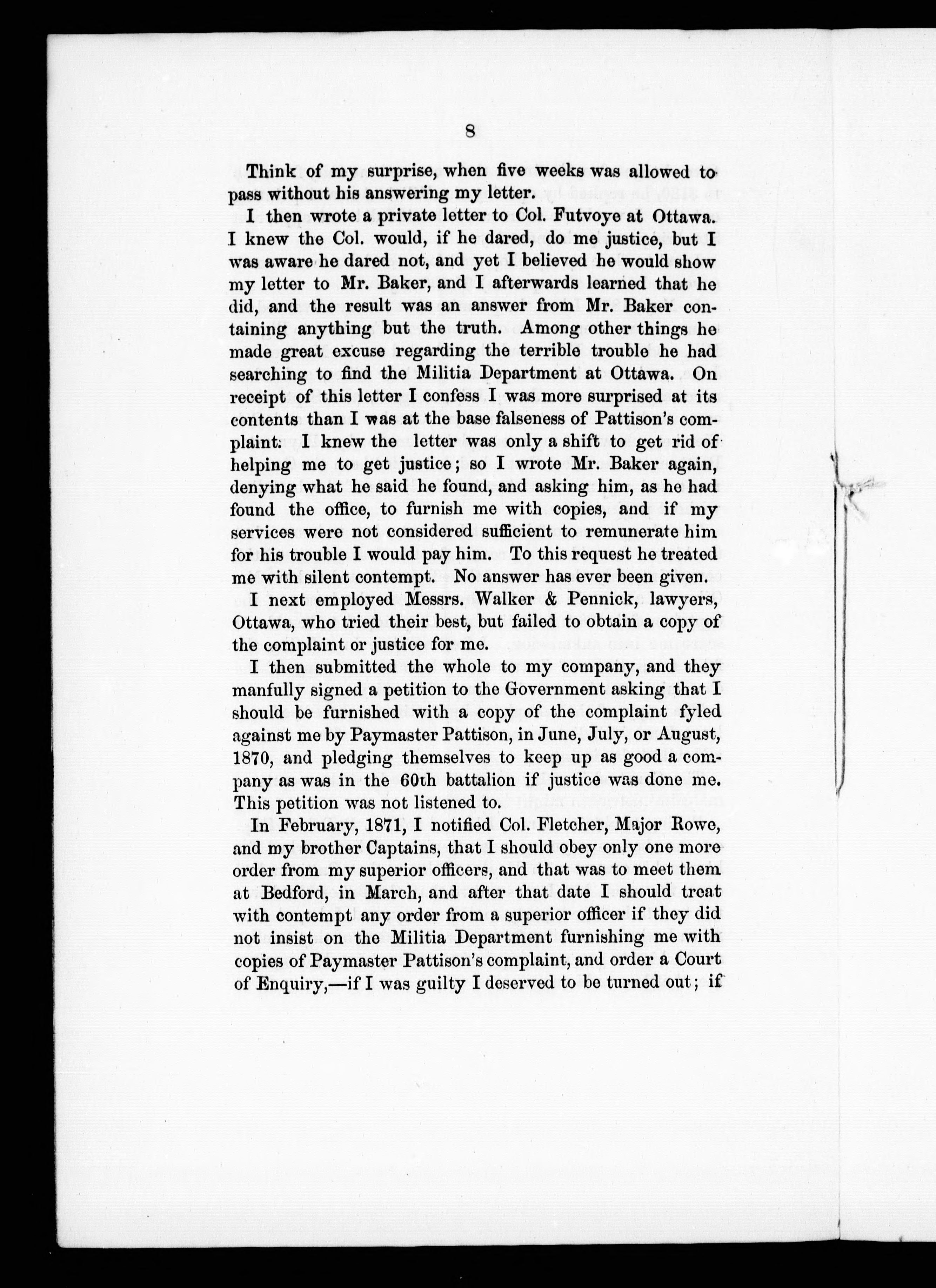 8

Think of my surprise, when five weeks was allowed to pass without his answering my letter.

I then wrote a private letter to Col. Futvoye at Ottawa. I knew the Col. would, if he dared, do me justice, but I was aware he dared not, and yet I believed he would show my letter to Mr. Baker, and I afterwards learned that he did, and the result was an answer from Mr. Baker containing anything but the truth. Among other things he made great excuse regarding the terrible trouble he had searching to find the Militia Department at Ottawa. On receipt of this letter I confess I was more surprised at its contents than I was at the base falseness of Pattison's complaint. I knew the letter was only a shift to get rid of helping me to get justice; so I wrote Mr. Baker again, denying what he said he found, and asking him, as he had found the office, to furnish me with copies, and if my services were not considered sufficient to remunerate him for his trouble I would pay him. To this request he treated me with silent contempt. No answer has ever been given.

I next employed Messrs. Walker & Pennick, lawyers, Ottawa, who tried their best, but failed to obtain a copy of the complaint or justice for me.

I then submitted the whole to my company, and they manfully signed a petition to the Government asking that I should be furnished with a copy of the complaint fyled against me by Paymaster Pattison, in June, July, or August, 1870, and pledging themselves to keep up as good a company as was in the 60th battalion if justice was done me. This petition was not listened to.

In February, 1871, I notified Col. Fletcher, Major Rowe, and my brother Captains, that I should obey only one more order from my superior officers, and that was to meet them at Bedford, in March, and after that date I should treat with contempt any order from a superior officer if they did not insist on the Militia Department furnishing me with copies of Paymaster Pattison's complaint, and order a Court of Enquiry,—if I was guilty I deserved to be turned out; if